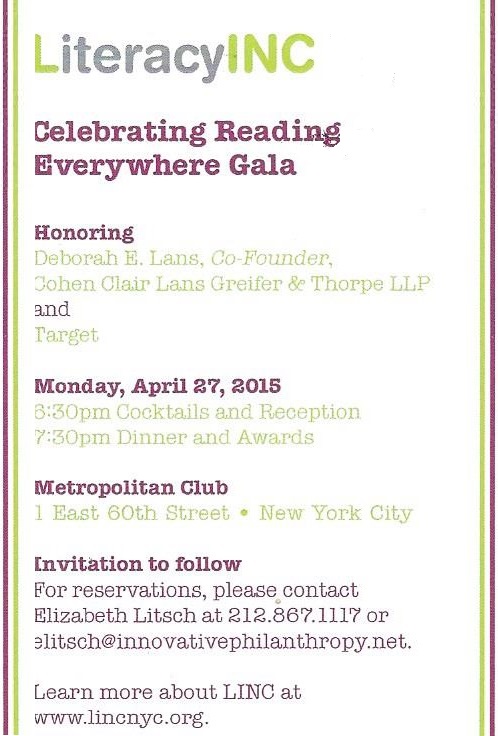 LiteracyINC

Celebrating Reading Everywhere Gala

Honoring
Deborah E. Lans, Co-Founder, Cohen Clair Lans Greifer & Thorpe LLP
and
Target

Monday, April 27, 2015
6:30pm Cocktails and Reception
7:30pm Dinner and Awards

Metropolitan Club
1 East 60th Street • New York City

Invitation to follow
For reservations, please contact Elizabeth Litsch at 212.867.1117 or elitsch@innovativephilanthropy.net.

Learn more about LINC at www.lincnyc.org.